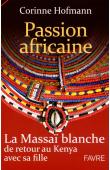 Corinne Hofmann

Passion africaine

La Massaï blanche de retour au Kenya avec sa fille

FAVRE